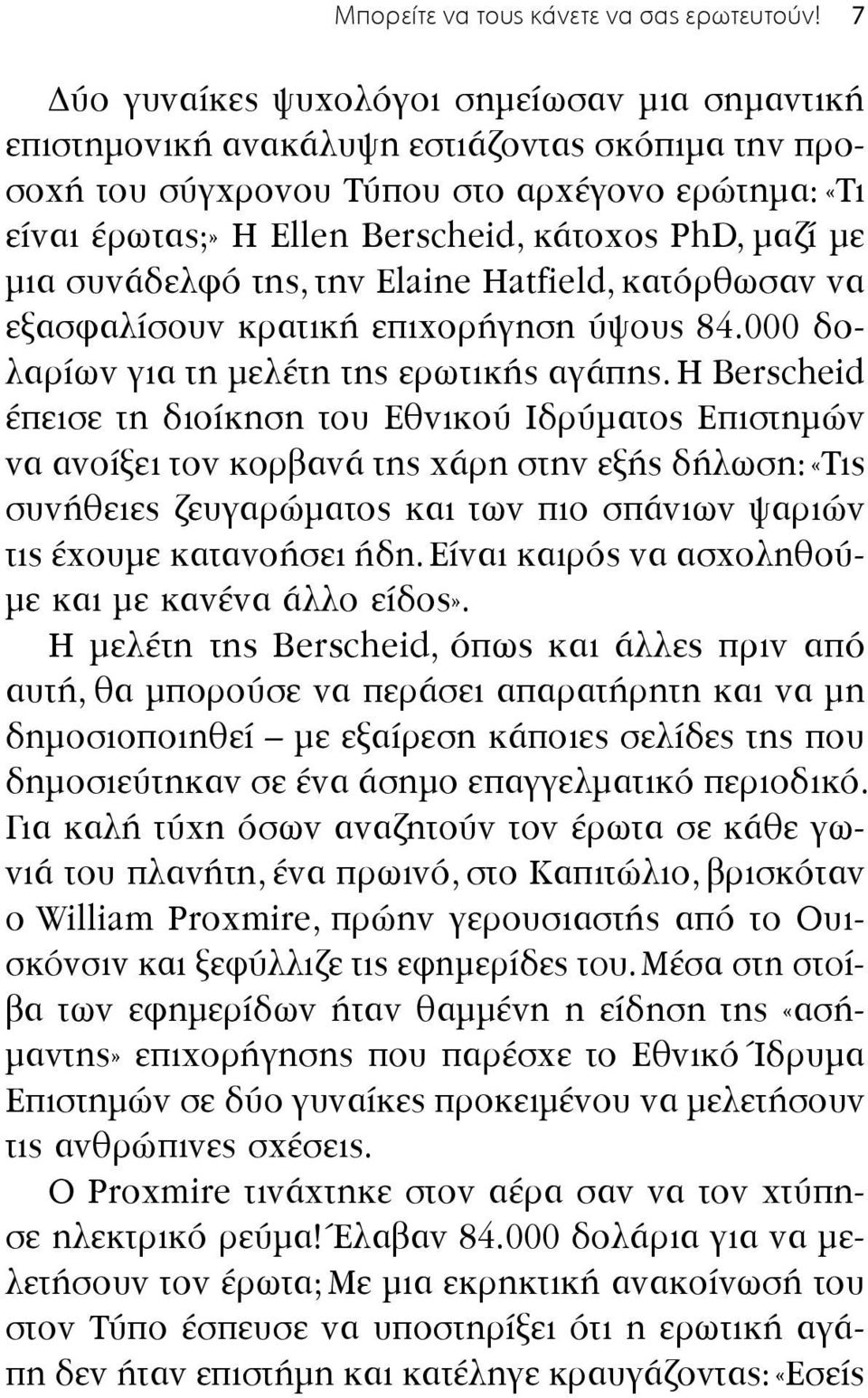 Μπορείτε να τους κάνετε να σας ερωτευτούν! 7

Δύο γυναίκες ψυχολόγοι σημείωσαν μια σημαντική επιστημονική ανακάλυψη εστιάζοντας σκόπιμα την προσοχή του σύγχρονου Τύπου στο αρχέγονο ερώτημα: «Τι είναι έρωτας;» Η Ellen Berscheid, κάτοχος PhD, μαζί με μια συνάδελφό της, την Elaine Hatfield, κατόρθωσαν να εξασφαλίσουν κρατική επιχορήγηση ύψους 84.000 δολαρίων για τη μελέτη της ερωτικής αγάπης. Η Berscheid έπεισε τη διοίκηση του Εθνικού Ιδρύματος Επιστημών να ανοίξει τον κορβανά της χάρη στην εξής δήλωση: «Τις συνήθειες ζευγαρώματος και των πιο σπάνιων ψαριών τις έχουμε κατανοήσει ήδη. Είναι καιρός να ασχοληθούμε και με κανένα άλλο είδος».

Η μελέτη της Berscheid, όπως και άλλες πριν από αυτή, θα μπορούσε να περάσει απαρατήρητη και να μη δημοσιοποιηθεί – με εξαίρεση κάποιες σελίδες της που δημοσιεύτηκαν σε ένα άσημο επαγγελματικό περιοδικό. Για καλή τύχη όσων αναζητούν τον έρωτα σε κάθε γωνιά του πλανήτη, ένα πρωινό, στο Καπιτώλιο, βρισκόταν ο William Proxmire, πρώην γερουσιαστής από το Ουισκόνσιν και ξεφύλλιζε τις εφημερίδες του. Μέσα στη στοίβα των εφημερίδων ήταν θαμμένη η είδηση της «ασήμαντης» επιχορήγησης που παρέσχε το Εθνικό Ίδρυμα Επιστημών σε δύο γυναίκες προκειμένου να μελετήσουν τις ανθρώπινες σχέσεις.

Ο Proxmire τινάχτηκε στον αέρα σαν να τον χτύπησε ηλεκτρικό ρεύμα! Έλαβαν 84.000 δολάρια για να μελετήσουν τον έρωτα; Με μια εκρηκτική ανακοίνωσή του στον Τύπο έσπευσε να υποστηρίξει ότι η ερωτική αγάπη δεν ήταν επιστήμη και κατέληγε κραυγάζοντας: «Εσείς